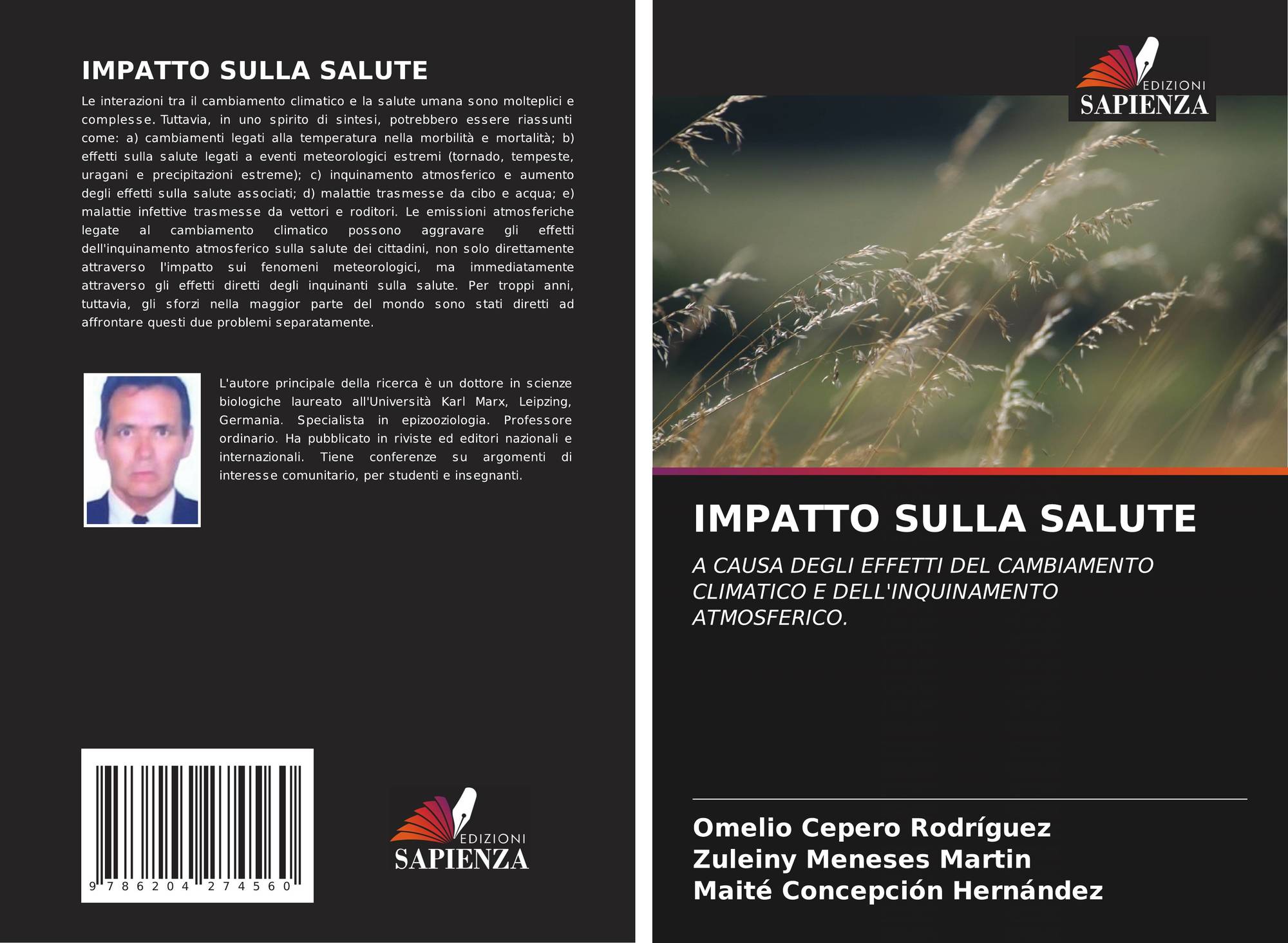 IMPATTO SULLA SALUTE

Le interazioni tra il cambiamento climatico e la salute umana sono molteplici e complesse. Tuttavia, in uno spirito di sintesi, potrebbero essere riassunti come: a) cambiamenti legati alla temperatura nella morbilità e mortalità; b) effetti sulla salute legati a eventi meteorologici estremi (tornado, tempeste, uragani e precipitazioni estreme); c) inquinamento atmosferico e aumento degli effetti sulla salute associati; d) malattie trasmesse da cibo e acqua; e) malattie infettive trasmesse da vettori e roditori. Le emissioni atmosferiche legate al cambiamento climatico possono aggravare gli effetti dell'inquinamento atmosferico sulla salute dei cittadini, non solo direttamente attraverso l'impatto sui fenomeni meteorologici, ma immediatamente attraverso gli effetti diretti degli inquinanti sulla salute. Per troppi anni, tuttavia, gli sforzi nella maggior parte del mondo sono stati diretti ad affrontare questi due problemi separatamente.

L'autore principale della ricerca è un dottore in scienze biologiche laureato all'Università Karl Marx, Leipzing, Germania. Specialista in epizooziologia. Professore ordinario. Ha pubblicato in riviste ed editori nazionali e internazionali. Tiene conferenze su argomenti di interesse comunitario, per studenti e insegnanti.

9 786204 274560

EDIZIONI
SAPIENZA

EDIZIONI
SAPIENZA

IMPATTO SULLA SALUTE

A CAUSA DEGLI EFFETTI DEL CAMBIAMENTO CLIMATICO E DELL'INQUINAMENTO ATMOSFERICO.

Omelio Cepero Rodríguez
Zuleiny Meneses Martin
Maité Concepción Hernández